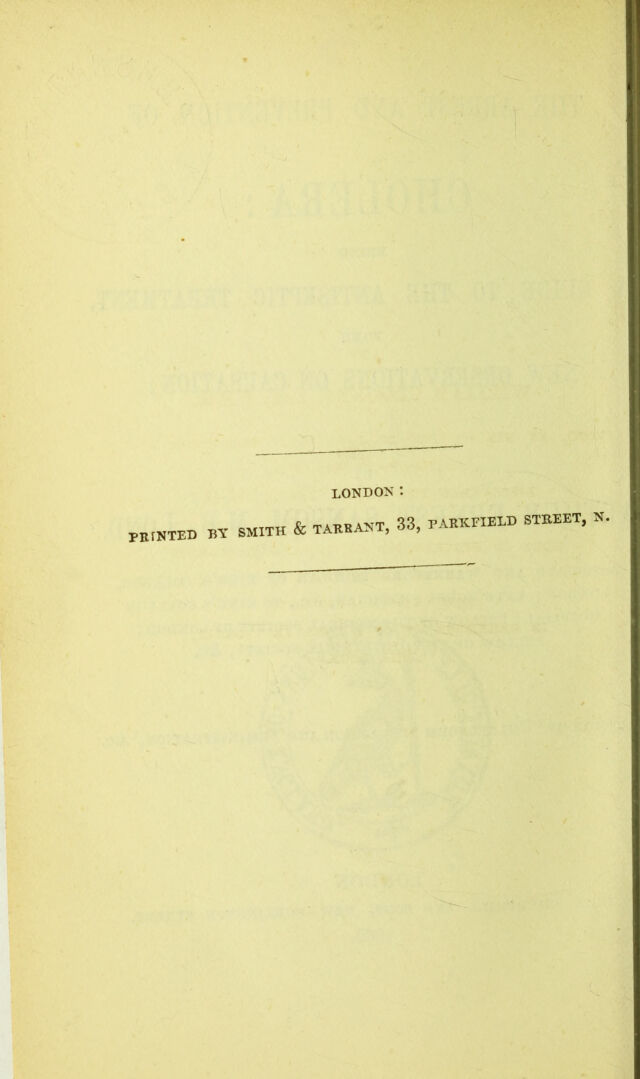 LONDON :

PRINTED BY SMITH & TARRANT, 33, PARKFIELD STREET, N.